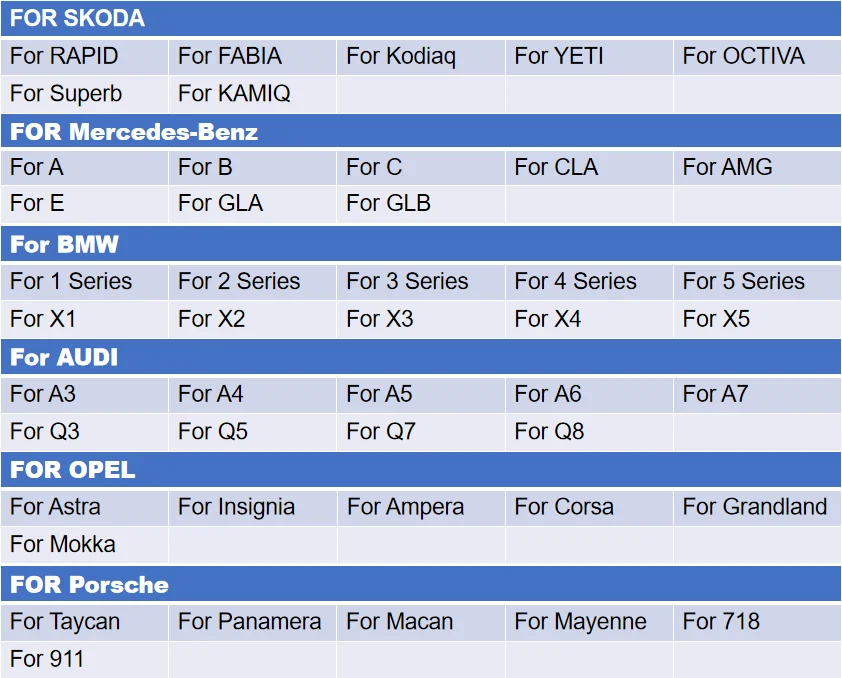 | FOR SKODA | | | | |
|---|---|---|---|---|
| For RAPID | For FABIA | For Kodiaq | For YETI | For OCTIVA |
| For Superb | For KAMIQ | | | |
| FOR Mercedes-Benz | | | | |
| For A | For B | For C | For CLA | For AMG |
| For E | For GLA | For GLB | | |
| For BMW | | | | |
| For 1 Series | For 2 Series | For 3 Series | For 4 Series | For 5 Series |
| For X1 | For X2 | For X3 | For X4 | For X5 |
| For AUDI | | | | |
| For A3 | For A4 | For A5 | For A6 | For A7 |
| For Q3 | For Q5 | For Q7 | For Q8 | |
| FOR OPEL | | | | |
| For Astra | For Insignia | For Ampera | For Corsa | For Grandland |
| For Mokka | | | | |
| FOR Porsche | | | | |
| For Taycan | For Panamera | For Macan | For Mayenne | For 718 |
| For 911 | | | | |